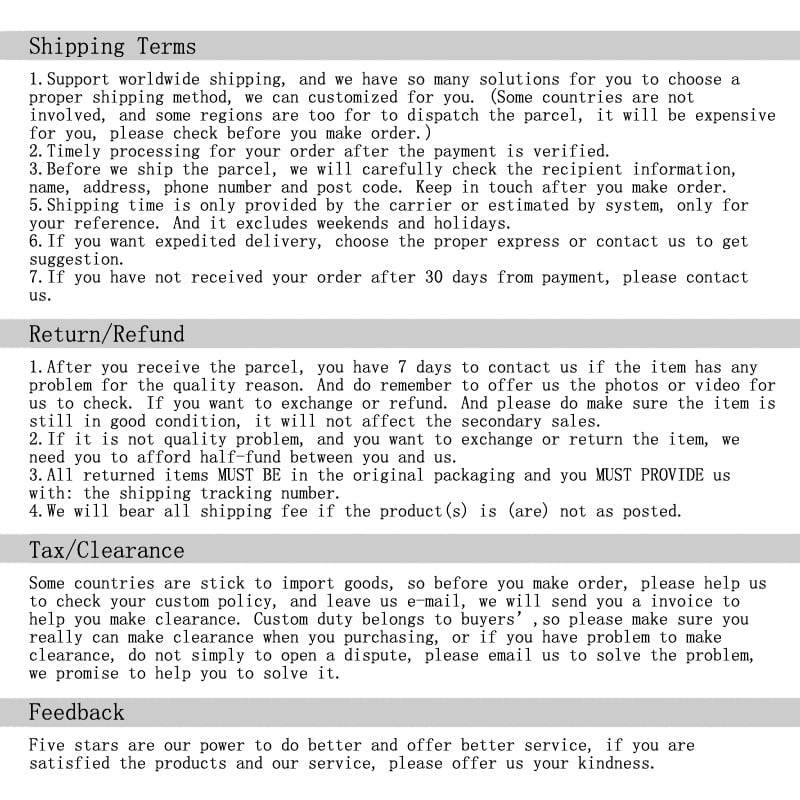 Shipping Terms

1. Support worldwide shipping, and we have so many solutions for you to choose a proper shipping method, we can customized for you. (Some countries are not involved, and some regions are too for to dispatch the parcel, it will be expensive for you, please check before you make order.)
2. Timely processing for your order after the payment is verified.
3. Before we ship the parcel, we will carefully check the recipient information, name, address, phone number and post code. Keep in touch after you make order.
5. Shipping time is only provided by the carrier or estimated by system, only for your reference. And it excludes weekends and holidays.
6. If you want expedited delivery, choose the proper express or contact us to get suggestion.
7. If you have not received your order after 30 days from payment, please contact us.

Return/Refund

1. After you receive the parcel, you have 7 days to contact us if the item has any problem for the quality reason. And do remember to offer us the photos or video for us to check. If you want to exchange or refund. And please do make sure the item is still in good condition, it will not affect the secondary sales.
2. If it is not quality problem, and you want to exchange or return the item, we need you to afford half-fund between you and us.
3. All returned items MUST BE in the original packaging and you MUST PROVIDE us with: the shipping tracking number.
4. We will bear all shipping fee if the product(s) is (are) not as posted.

Tax/Clearance

Some countries are stick to import goods, so before you make order, please help us to check your custom policy, and leave us e-mail, we will send you a invoice to help you make clearance. Custom duty belongs to buyers', so please make sure you really can make clearance when you purchasing, or if you have problem to make clearance, do not simply to open a dispute, please email us to solve the problem, we promise to help you to solve it.

Feedback

Five stars are our power to do better and offer better service, if you are satisfied the products and our service, please offer us your kindness.